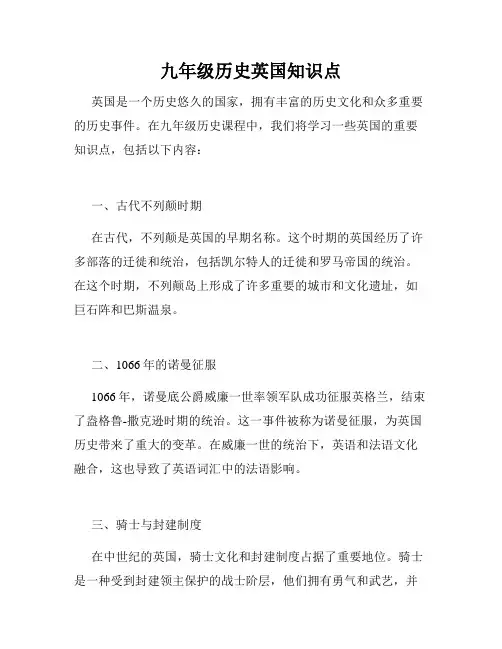 九年级历史英国知识点

英国是一个历史悠久的国家，拥有丰富的历史文化和众多重要的历史事件。在九年级历史课程中，我们将学习一些英国的重要知识点，包括以下内容：

一、古代不列颠时期

在古代，不列颠是英国的早期名称。这个时期的英国经历了许多部落的迁徙和统治，包括凯尔特人的迁徙和罗马帝国的统治。在这个时期，不列颠岛上形成了许多重要的城市和文化遗址，如巨石阵和巴斯温泉。

二、1066年的诺曼征服

1066年，诺曼底公爵威廉一世率领军队成功征服英格兰，结束了盎格鲁-撒克逊时期的统治。这一事件被称为诺曼征服，为英国历史带来了重大的变革。在威廉一世的统治下，英语和法语文化融合，这也导致了英语词汇中的法语影响。

三、骑士与封建制度

在中世纪的英国，骑士文化和封建制度占据了重要地位。骑士是一种受到封建领主保护的战士阶层，他们拥有勇气和武艺，并